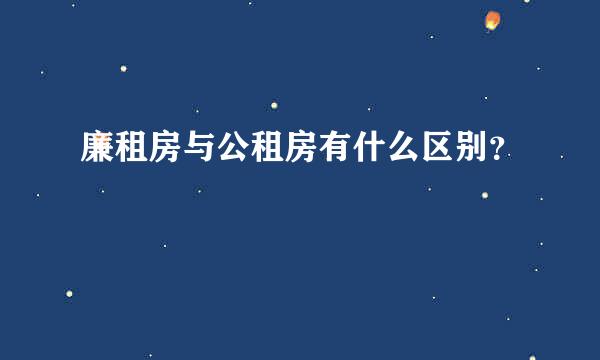 廉租房与公租房有什么区别？